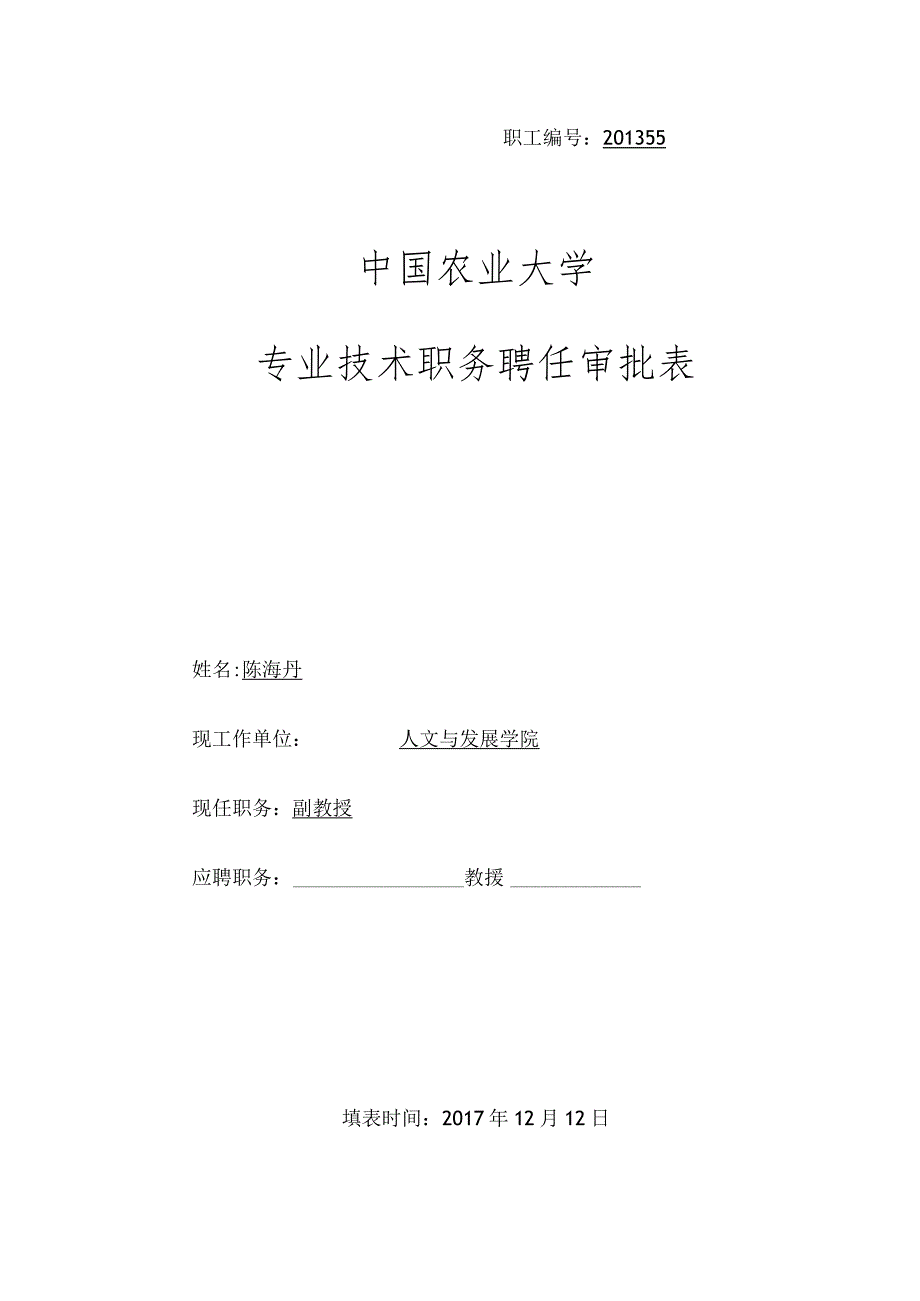 职工编号：201355

中国农业大学

专业技术职务聘任审批表

姓名:陈海丹

现工作单位：人文与发展学院

现任职务：副教授

应聘职务：教援

填表时间：2017年12月12日